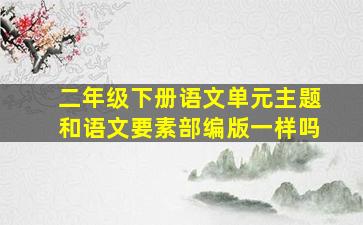 二年级下册语文单元主题和语文要素部编版一样吗